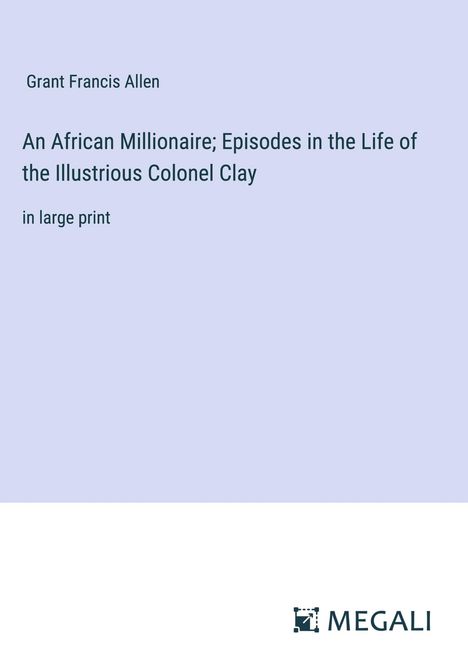 Grant Francis Allen

An African Millionaire; Episodes in the Life of the Illustrious Colonel Clay

in large print

MEGALI